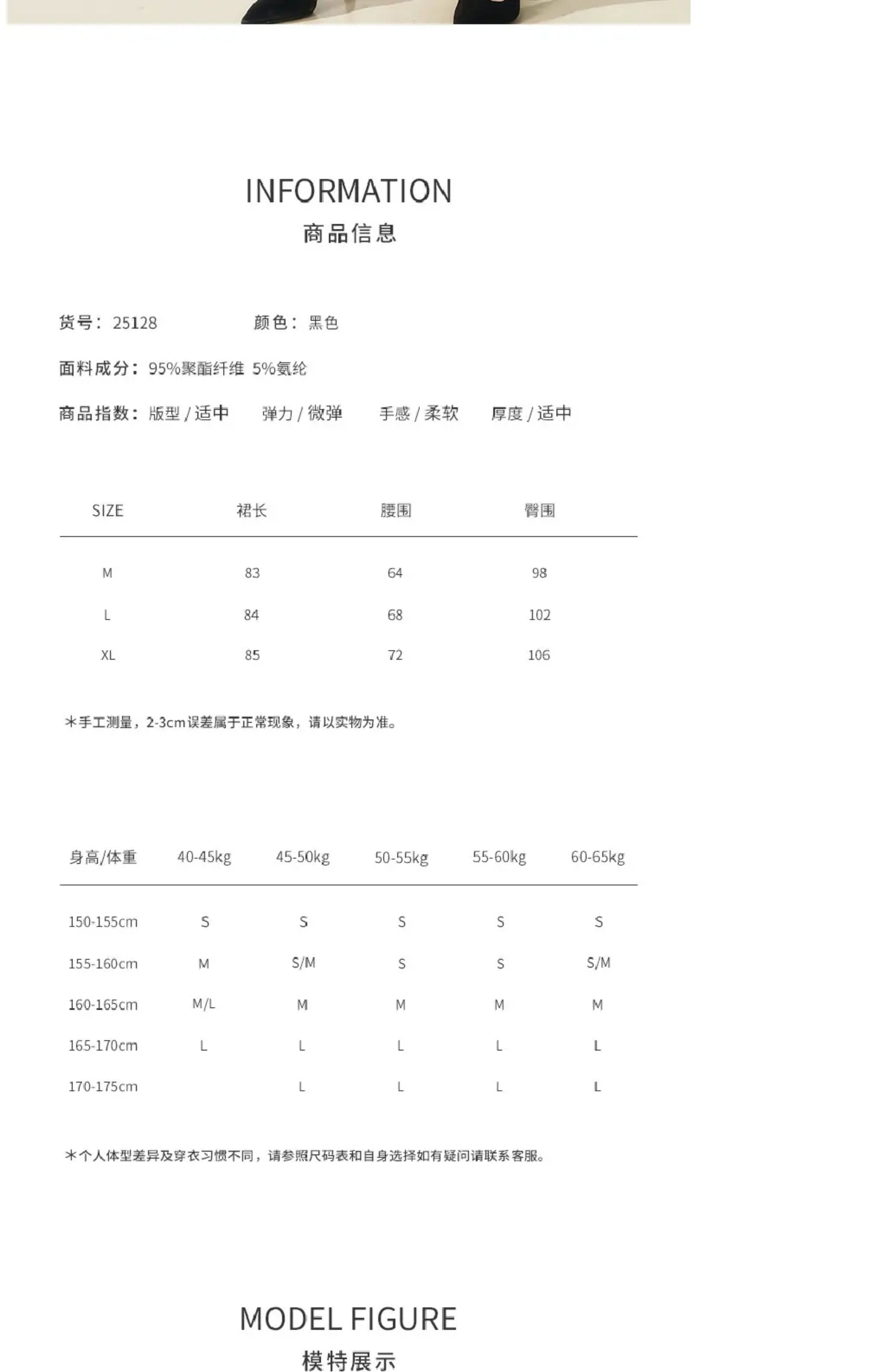 INFORMATION
商品信息

货号：25128　　颜色：黑色

面料成分：95%聚酯纤维 5%氨纶

商品指数：版型 / 适中　弹力 / 微弹　手感 / 柔软　厚度 / 适中

| SIZE | 裙长 | 腰围 | 臀围 |
|---|---|---|---|
| M | 83 | 64 | 98 |
| L | 84 | 68 | 102 |
| XL | 85 | 72 | 106 |

*手工测量，2-3cm误差属于正常现象，请以实物为准。

| 身高/体重 | 40-45kg | 45-50kg | 50-55kg | 55-60kg | 60-65kg |
|---|---|---|---|---|---|
| 150-155cm | S | S | S | S | S |
| 155-160cm | M | S/M | S | S | S/M |
| 160-165cm | M/L | M | M | M | M |
| 165-170cm | L | L | L | L | L |
| 170-175cm | | L | L | L | L |

*个人体型差异及穿衣习惯不同，请参照尺码表和自身选择如有疑问请联系客服。

MODEL FIGURE
模特展示